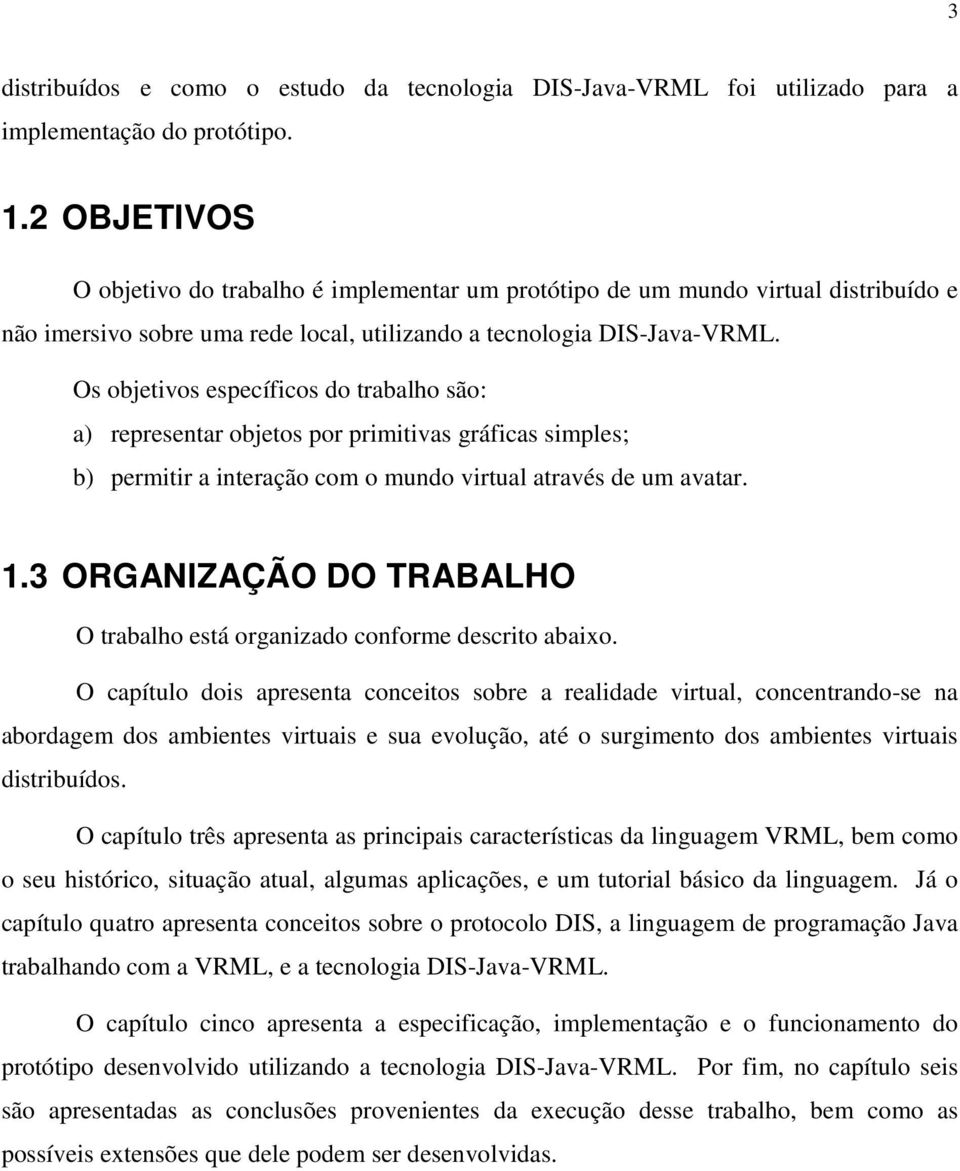 3

distribuídos e como o estudo da tecnologia DIS-Java-VRML foi utilizado para a implementação do protótipo.

1.2 OBJETIVOS

O objetivo do trabalho é implementar um protótipo de um mundo virtual distribuído e não imersivo sobre uma rede local, utilizando a tecnologia DIS-Java-VRML.

Os objetivos específicos do trabalho são:

a) representar objetos por primitivas gráficas simples;

b) permitir a interação com o mundo virtual através de um avatar.

1.3 ORGANIZAÇÃO DO TRABALHO

O trabalho está organizado conforme descrito abaixo.

O capítulo dois apresenta conceitos sobre a realidade virtual, concentrando-se na abordagem dos ambientes virtuais e sua evolução, até o surgimento dos ambientes virtuais distribuídos.

O capítulo três apresenta as principais características da linguagem VRML, bem como o seu histórico, situação atual, algumas aplicações, e um tutorial básico da linguagem. Já o capítulo quatro apresenta conceitos sobre o protocolo DIS, a linguagem de programação Java trabalhando com a VRML, e a tecnologia DIS-Java-VRML.

O capítulo cinco apresenta a especificação, implementação e o funcionamento do protótipo desenvolvido utilizando a tecnologia DIS-Java-VRML. Por fim, no capítulo seis são apresentadas as conclusões provenientes da execução desse trabalho, bem como as possíveis extensões que dele podem ser desenvolvidas.